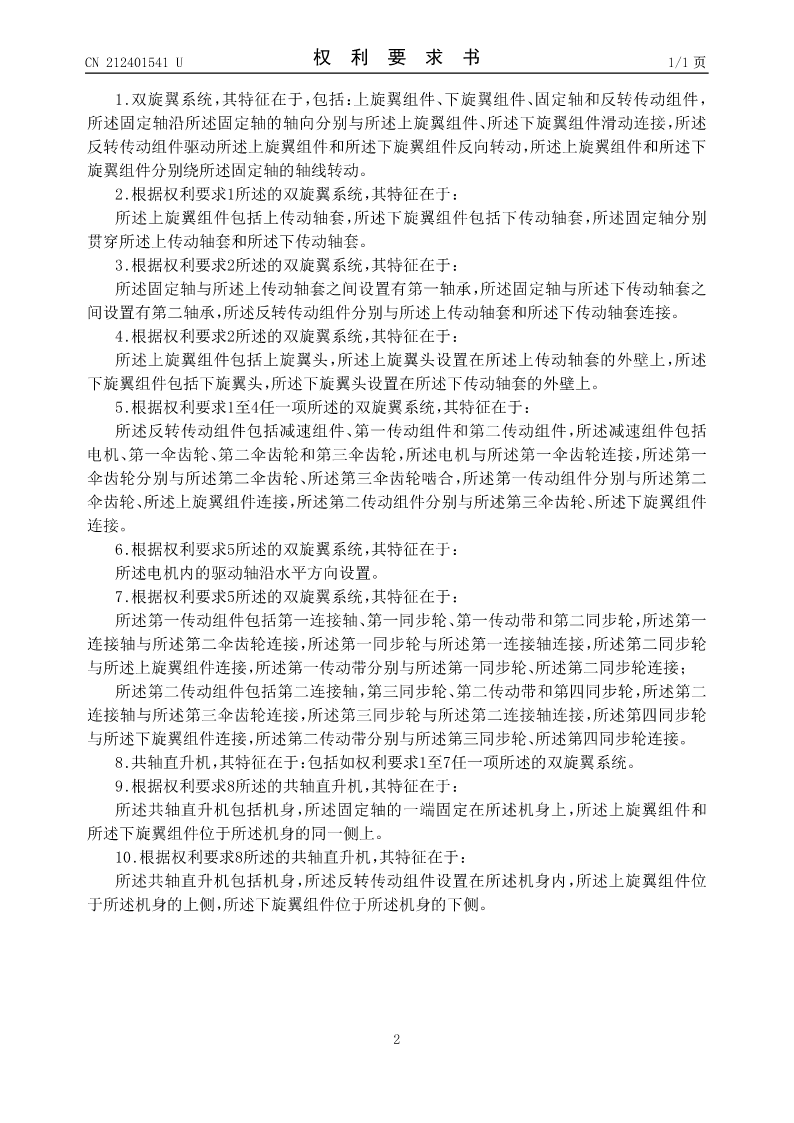 CN 212401541 U

权 利 要 求 书

1/1 页

1.双旋翼系统，其特征在于，包括：上旋翼组件、下旋翼组件、固定轴和反转传动组件，所述固定轴沿所述固定轴的轴向分别与所述上旋翼组件、所述下旋翼组件滑动连接，所述反转传动组件驱动所述上旋翼组件和所述下旋翼组件反向转动，所述上旋翼组件和所述下旋翼组件分别绕所述固定轴的轴线转动。

2.根据权利要求1所述的双旋翼系统，其特征在于：

所述上旋翼组件包括上传动轴套，所述下旋翼组件包括下传动轴套，所述固定轴分别贯穿所述上传动轴套和所述下传动轴套。

3.根据权利要求2所述的双旋翼系统，其特征在于：

所述固定轴与所述上传动轴套之间设置有第一轴承，所述固定轴与所述下传动轴套之间设置有第二轴承，所述反转传动组件分别与所述上传动轴套和所述下传动轴套连接。

4.根据权利要求2所述的双旋翼系统，其特征在于：

所述上旋翼组件包括上旋翼头，所述上旋翼头设置在所述上传动轴套的外壁上，所述下旋翼组件包括下旋翼头，所述下旋翼头设置在所述下传动轴套的外壁上。

5.根据权利要求1至4任一项所述的双旋翼系统，其特征在于：

所述反转传动组件包括减速组件、第一传动组件和第二传动组件，所述减速组件包括电机、第一伞齿轮、第二伞齿轮和第三伞齿轮，所述电机与所述第一伞齿轮连接，所述第一伞齿轮分别与所述第二伞齿轮、所述第三伞齿轮啮合，所述第一传动组件分别与所述第二伞齿轮、所述上旋翼组件连接，所述第二传动组件分别与所述第三伞齿轮、所述下旋翼组件连接。

6.根据权利要求5所述的双旋翼系统，其特征在于：

所述电机内的驱动轴沿水平方向设置。

7.根据权利要求5所述的双旋翼系统，其特征在于：

所述第一传动组件包括第一连接轴、第一同步轮、第一传动带和第二同步轮，所述第一连接轴与所述第二伞齿轮连接，所述第一同步轮与所述第一连接轴连接，所述第二同步轮与所述上旋翼组件连接，所述第一传动带分别与所述第一同步轮、所述第二同步轮连接；

所述第二传动组件包括第二连接轴，第三同步轮、第二传动带和第四同步轮，所述第二连接轴与所述第三伞齿轮连接，所述第三同步轮与所述第二连接轴连接，所述第四同步轮与所述下旋翼组件连接，所述第二传动带分别与所述第三同步轮、所述第四同步轮连接。

8.共轴直升机，其特征在于：包括如权利要求1至7任一项所述的双旋翼系统。

9.根据权利要求8所述的共轴直升机，其特征在于：

所述共轴直升机包括机身，所述固定轴的一端固定在所述机身上，所述上旋翼组件和所述下旋翼组件位于所述机身的同一侧上。

10.根据权利要求8所述的共轴直升机，其特征在于：

所述共轴直升机包括机身，所述反转传动组件设置在所述机身内，所述上旋翼组件位于所述机身的上侧，所述下旋翼组件位于所述机身的下侧。

2